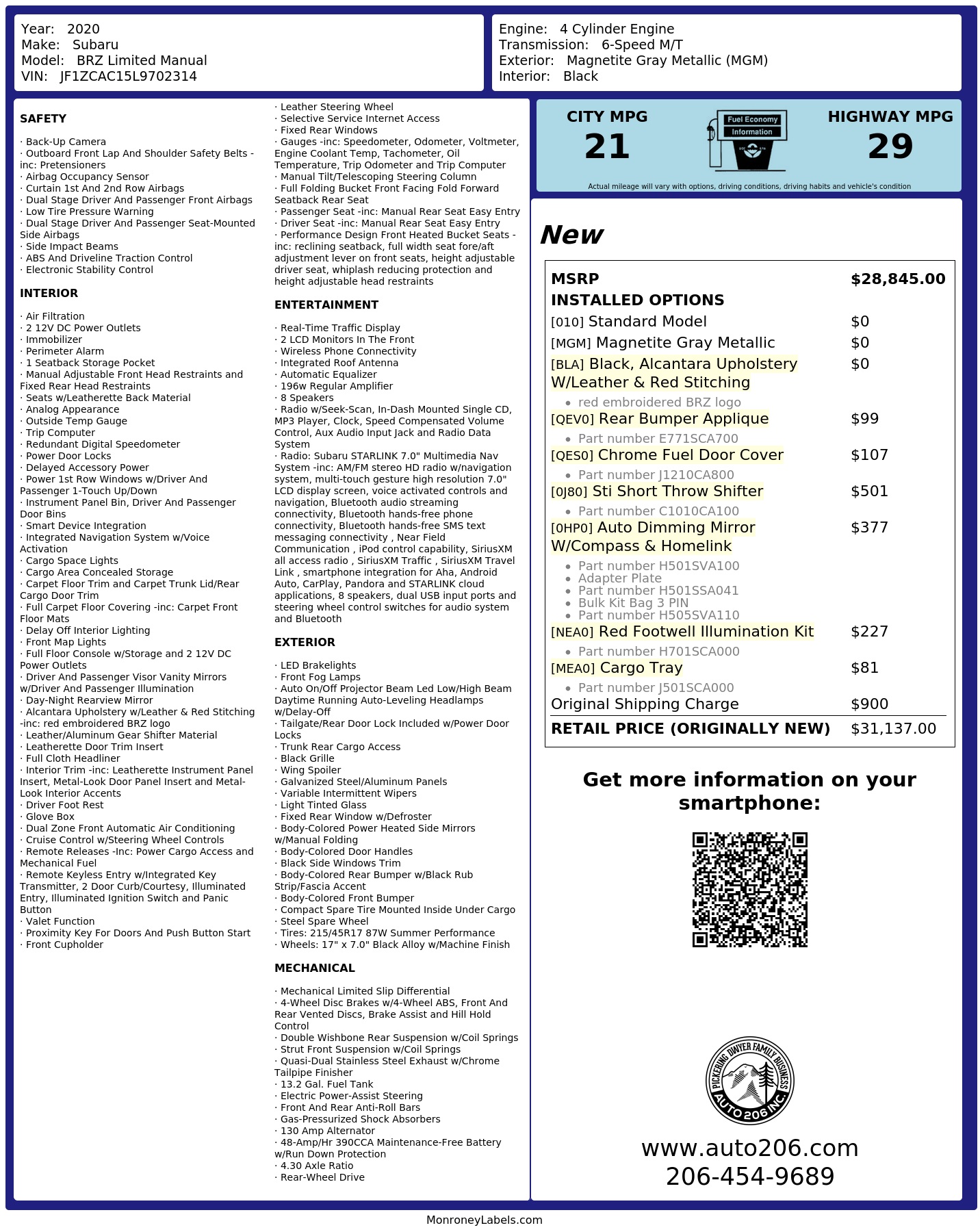 Year: 2020
Make: Subaru
Model: BRZ Limited Manual
VIN: JF1ZCAC15L9702314

Engine: 4 Cylinder Engine
Transmission: 6-Speed M/T
Exterior: Magnetite Gray Metallic (MGM)
Interior: Black

SAFETY

· Back-Up Camera
· Outboard Front Lap And Shoulder Safety Belts -inc: Pretensioners
· Airbag Occupancy Sensor
· Curtain 1st And 2nd Row Airbags
· Dual Stage Driver And Passenger Front Airbags
· Low Tire Pressure Warning
· Dual Stage Driver And Passenger Seat-Mounted Side Airbags
· Side Impact Beams
· ABS And Driveline Traction Control
· Electronic Stability Control

INTERIOR

· Air Filtration
· 2 12V DC Power Outlets
· Immobilizer
· Perimeter Alarm
· 1 Seatback Storage Pocket
· Manual Adjustable Front Head Restraints and Fixed Rear Head Restraints
· Seats w/Leatherette Back Material
· Analog Appearance
· Outside Temp Gauge
· Trip Computer
· Redundant Digital Speedometer
· Power Door Locks
· Delayed Accessory Power
· Power 1st Row Windows w/Driver And Passenger 1-Touch Up/Down
· Instrument Panel Bin, Driver And Passenger Door Bins
· Smart Device Integration
· Integrated Navigation System w/Voice Activation
· Cargo Space Lights
· Cargo Area Concealed Storage
· Carpet Floor Trim and Carpet Trunk Lid/Rear Cargo Door Trim
· Full Carpet Floor Covering -inc: Carpet Front Floor Mats
· Delay Off Interior Lighting
· Front Map Lights
· Full Floor Console w/Storage and 2 12V DC Power Outlets
· Driver And Passenger Visor Vanity Mirrors w/Driver And Passenger Illumination
· Day-Night Rearview Mirror
· Alcantara Upholstery w/Leather & Red Stitching -inc: red embroidered BRZ logo
· Leather/Aluminum Gear Shifter Material
· Leatherette Door Trim Insert
· Full Cloth Headliner
· Interior Trim -inc: Leatherette Instrument Panel Insert, Metal-Look Door Panel Insert and Metal-Look Interior Accents
· Driver Foot Rest
· Glove Box
· Dual Zone Front Automatic Air Conditioning
· Cruise Control w/Steering Wheel Controls
· Remote Releases -Inc: Power Cargo Access and Mechanical Fuel
· Remote Keyless Entry w/Integrated Key Transmitter, 2 Door Curb/Courtesy, Illuminated Entry, Illuminated Ignition Switch and Panic Button
· Valet Function
· Proximity Key For Doors And Push Button Start
· Front Cupholder

· Leather Steering Wheel
· Selective Service Internet Access
· Fixed Rear Windows
· Gauges -inc: Speedometer, Odometer, Voltmeter, Engine Coolant Temp, Tachometer, Oil Temperature, Trip Odometer and Trip Computer
· Manual Tilt/Telescoping Steering Column
· Full Folding Bucket Front Facing Fold Forward Seatback Rear Seat
· Passenger Seat -inc: Manual Rear Seat Easy Entry
· Driver Seat -inc: Manual Rear Seat Easy Entry
· Performance Design Front Heated Bucket Seats -inc: reclining seatback, full width seat fore/aft adjustment lever on front seats, height adjustable driver seat, whiplash reducing protection and height adjustable head restraints

ENTERTAINMENT

· Real-Time Traffic Display
· 2 LCD Monitors In The Front
· Wireless Phone Connectivity
· Integrated Roof Antenna
· Automatic Equalizer
· 196w Regular Amplifier
· 8 Speakers
· Radio w/Seek-Scan, In-Dash Mounted Single CD, MP3 Player, Clock, Speed Compensated Volume Control, Aux Audio Input Jack and Radio Data System
· Radio: Subaru STARLINK 7.0" Multimedia Nav System -inc: AM/FM stereo HD radio w/navigation system, multi-touch gesture high resolution 7.0" LCD display screen, voice activated controls and navigation, Bluetooth audio streaming connectivity, Bluetooth hands-free phone connectivity, Bluetooth hands-free SMS text messaging connectivity , Near Field Communication , iPod control capability, SiriusXM all access radio , SiriusXM Traffic , SiriusXM Travel Link , smartphone integration for Aha, Android Auto, CarPlay, Pandora and STARLINK cloud applications, 8 speakers, dual USB input ports and steering wheel control switches for audio system and Bluetooth

EXTERIOR

· LED Brakelights
· Front Fog Lamps
· Auto On/Off Projector Beam Led Low/High Beam Daytime Running Auto-Leveling Headlamps w/Delay-Off
· Tailgate/Rear Door Lock Included w/Power Door Locks
· Trunk Rear Cargo Access
· Black Grille
· Wing Spoiler
· Galvanized Steel/Aluminum Panels
· Variable Intermittent Wipers
· Light Tinted Glass
· Fixed Rear Window w/Defroster
· Body-Colored Power Heated Side Mirrors w/Manual Folding
· Body-Colored Door Handles
· Black Side Windows Trim
· Body-Colored Rear Bumper w/Black Rub Strip/Fascia Accent
· Body-Colored Front Bumper
· Compact Spare Tire Mounted Inside Under Cargo
· Steel Spare Wheel
· Tires: 215/45R17 87W Summer Performance
· Wheels: 17" x 7.0" Black Alloy w/Machine Finish

MECHANICAL

· Mechanical Limited Slip Differential
· 4-Wheel Disc Brakes w/4-Wheel ABS, Front And Rear Vented Discs, Brake Assist and Hill Hold Control
· Double Wishbone Rear Suspension w/Coil Springs
· Strut Front Suspension w/Coil Springs
· Quasi-Dual Stainless Steel Exhaust w/Chrome Tailpipe Finisher
· 13.2 Gal. Fuel Tank
· Electric Power-Assist Steering
· Front And Rear Anti-Roll Bars
· Gas-Pressurized Shock Absorbers
· 130 Amp Alternator
· 48-Amp/Hr 390CCA Maintenance-Free Battery w/Run Down Protection
· 4.30 Axle Ratio
· Rear-Wheel Drive

CITY MPG
21
Fuel Economy Information
HIGHWAY MPG
29
Actual mileage will vary with options, driving conditions, driving habits and vehicle's condition

New

| MSRP | $28,845.00 |
|---|---|
| INSTALLED OPTIONS | |
| [010] Standard Model | $0 |
| [MGM] Magnetite Gray Metallic | $0 |
| [BLA] Black, Alcantara Upholstery W/Leather & Red Stitching • red embroidered BRZ logo | $0 |
| [QEV0] Rear Bumper Applique • Part number E771SCA700 | $99 |
| [QES0] Chrome Fuel Door Cover • Part number J1210CA800 | $107 |
| [0J80] Sti Short Throw Shifter • Part number C1010CA100 | $501 |
| [0HP0] Auto Dimming Mirror W/Compass & Homelink • Part number H501SVA100 • Adapter Plate • Part number H501SSA041 • Bulk Kit Bag 3 PIN • Part number H505SVA110 | $377 |
| [NEA0] Red Footwell Illumination Kit • Part number H701SCA000 | $227 |
| [MEA0] Cargo Tray • Part number J501SCA000 | $81 |
| Original Shipping Charge | $900 |
| RETAIL PRICE (ORIGINALLY NEW) | $31,137.00 |

Get more information on your smartphone:

PICKERING DWYER FAMILY BUSINESS
AUTO 206 INC.

www.auto206.com
206-454-9689

MonroneyLabels.com